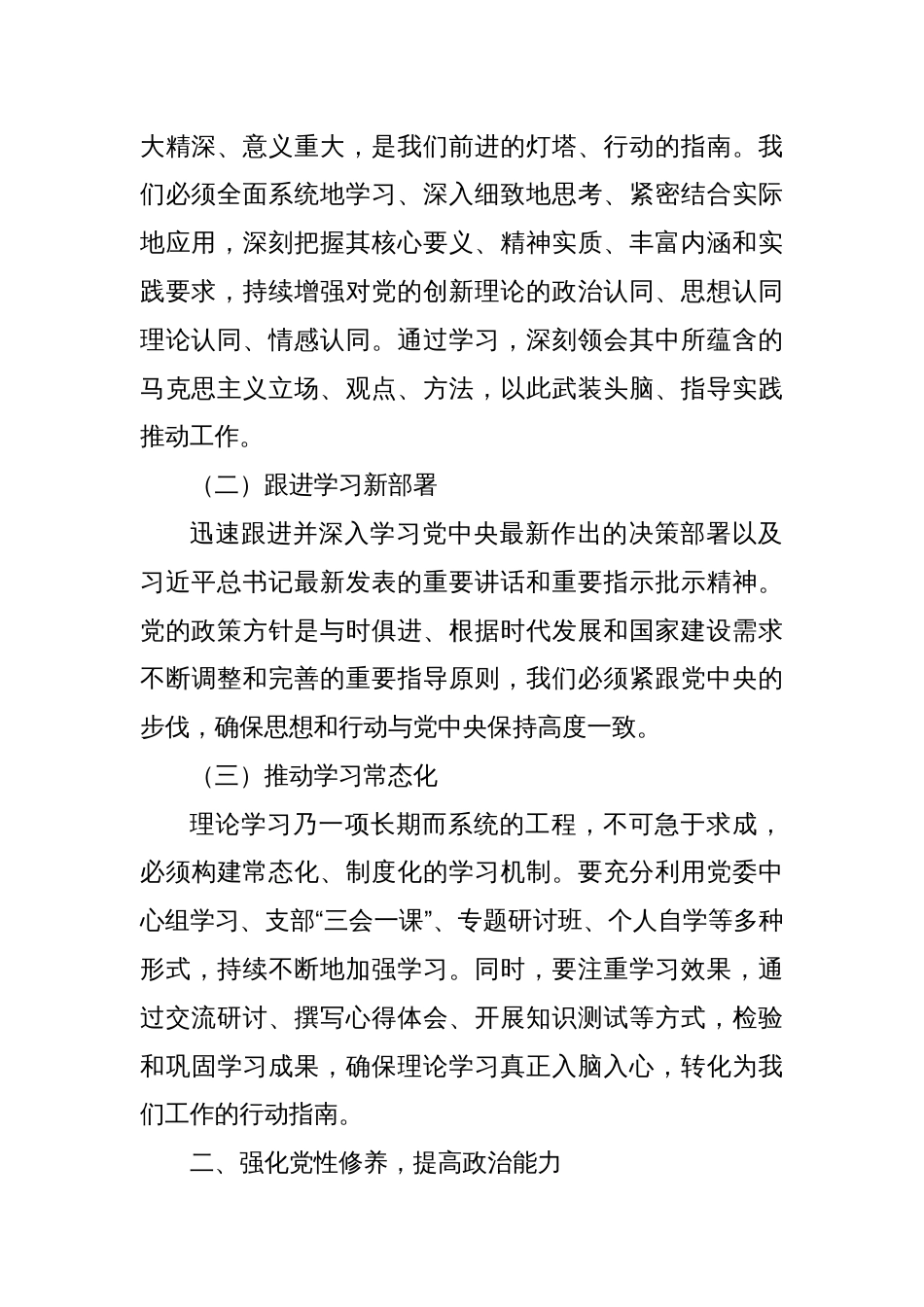 大精深、意义重大，是我们前进的灯塔、行动的指南。我们必须全面系统地学习、深入细致地思考、紧密结合实际地应用，深刻把握其核心要义、精神实质、丰富内涵和实践要求，持续增强对党的创新理论的政治认同、思想认同理论认同、情感认同。通过学习，深刻领会其中所蕴含的马克思主义立场、观点、方法，以此武装头脑、指导实践推动工作。

（二）跟进学习新部署

迅速跟进并深入学习党中央最新作出的决策部署以及习近平总书记最新发表的重要讲话和重要指示批示精神。党的政策方针是与时俱进、根据时代发展和国家建设需求不断调整和完善的重要指导原则，我们必须紧跟党中央的步伐，确保思想和行动与党中央保持高度一致。

（三）推动学习常态化

理论学习乃一项长期而系统的工程，不可急于求成，必须构建常态化、制度化的学习机制。要充分利用党委中心组学习、支部“三会一课”、专题研讨班、个人自学等多种形式，持续不断地加强学习。同时，要注重学习效果，通过交流研讨、撰写心得体会、开展知识测试等方式，检验和巩固学习成果，确保理论学习真正入脑入心，转化为我们工作的行动指南。

二、强化党性修养，提高政治能力